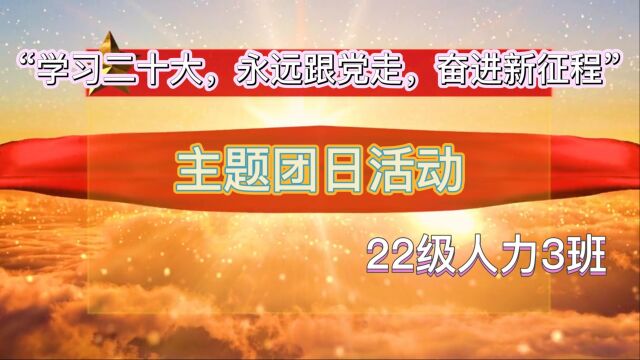 “学习二十大，永远跟党走，奋进新征程”

主题团日活动

22级人力3班